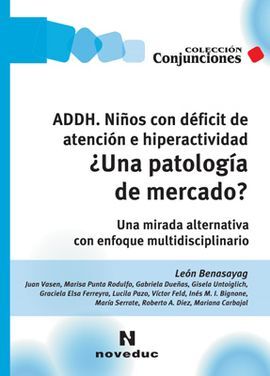 COLECCIÓN
Conjunciones

ADDH. Niños con déficit de atención e hiperactividad
¿Una patología de mercado?

Una mirada alternativa con enfoque multidisciplinario

León Benasayag
Juan Vasen, Marisa Punta Rodulfo, Gabriela Dueñas, Gisela Untoiglich, Graciela Elsa Ferreyra, Lucila Pazo, Víctor Feld, Inés M. I. Bignone, María Serrate, Roberto A. Diez, Mariana Carbajal

N
noveduc